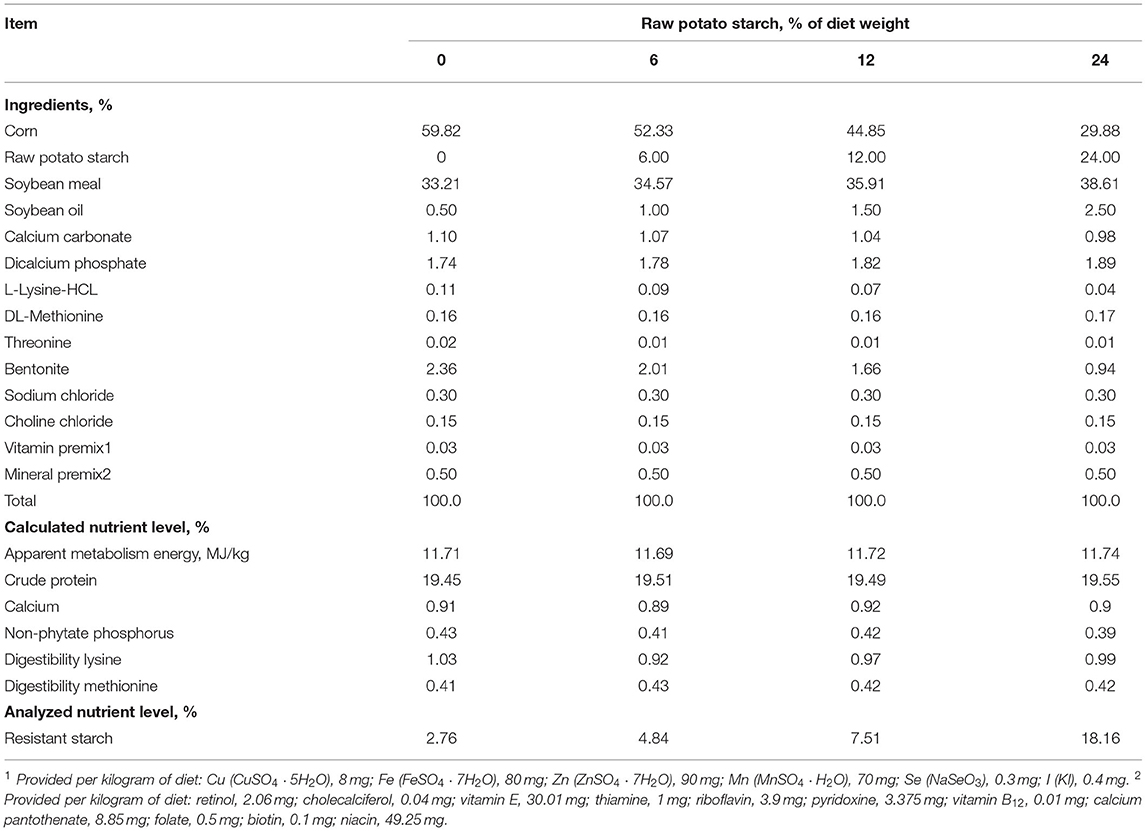 | Item | Raw potato starch, % of diet weight | | | |
|---|---|---|---|---|
| | 0 | 6 | 12 | 24 |
| **Ingredients, %** | | | | |
| Corn | 59.82 | 52.33 | 44.85 | 29.88 |
| Raw potato starch | 0 | 6.00 | 12.00 | 24.00 |
| Soybean meal | 33.21 | 34.57 | 35.91 | 38.61 |
| Soybean oil | 0.50 | 1.00 | 1.50 | 2.50 |
| Calcium carbonate | 1.10 | 1.07 | 1.04 | 0.98 |
| Dicalcium phosphate | 1.74 | 1.78 | 1.82 | 1.89 |
| L-Lysine-HCL | 0.11 | 0.09 | 0.07 | 0.04 |
| DL-Methionine | 0.16 | 0.16 | 0.16 | 0.17 |
| Threonine | 0.02 | 0.01 | 0.01 | 0.01 |
| Bentonite | 2.36 | 2.01 | 1.66 | 0.94 |
| Sodium chloride | 0.30 | 0.30 | 0.30 | 0.30 |
| Choline chloride | 0.15 | 0.15 | 0.15 | 0.15 |
| Vitamin premix1 | 0.03 | 0.03 | 0.03 | 0.03 |
| Mineral premix2 | 0.50 | 0.50 | 0.50 | 0.50 |
| Total | 100.0 | 100.0 | 100.0 | 100.0 |
| **Calculated nutrient level, %** | | | | |
| Apparent metabolism energy, MJ/kg | 11.71 | 11.69 | 11.72 | 11.74 |
| Crude protein | 19.45 | 19.51 | 19.49 | 19.55 |
| Calcium | 0.91 | 0.89 | 0.92 | 0.9 |
| Non-phytate phosphorus | 0.43 | 0.41 | 0.42 | 0.39 |
| Digestibility lysine | 1.03 | 0.92 | 0.97 | 0.99 |
| Digestibility methionine | 0.41 | 0.43 | 0.42 | 0.42 |
| **Analyzed nutrient level, %** | | | | |
| Resistant starch | 2.76 | 4.84 | 7.51 | 18.16 |

$^1$ Provided per kilogram of diet: Cu ($CuSO_4 \cdot 5H_2O$), 8 mg; Fe ($FeSO_4 \cdot 7H_2O$), 80 mg; Zn ($ZnSO_4 \cdot 7H_2O$), 90 mg; Mn ($MnSO_4 \cdot H_2O$), 70 mg; Se ($NaSeO_3$), 0.3 mg; I (KI), 0.4 mg. $^2$ Provided per kilogram of diet: retinol, 2.06 mg; cholecalciferol, 0.04 mg; vitamin E, 30.01 mg; thiamine, 1 mg; riboflavin, 3.9 mg; pyridoxine, 3.375 mg; vitamin $B_{12}$, 0.01 mg; calcium pantothenate, 8.85 mg; folate, 0.5 mg; biotin, 0.1 mg; niacin, 49.25 mg.